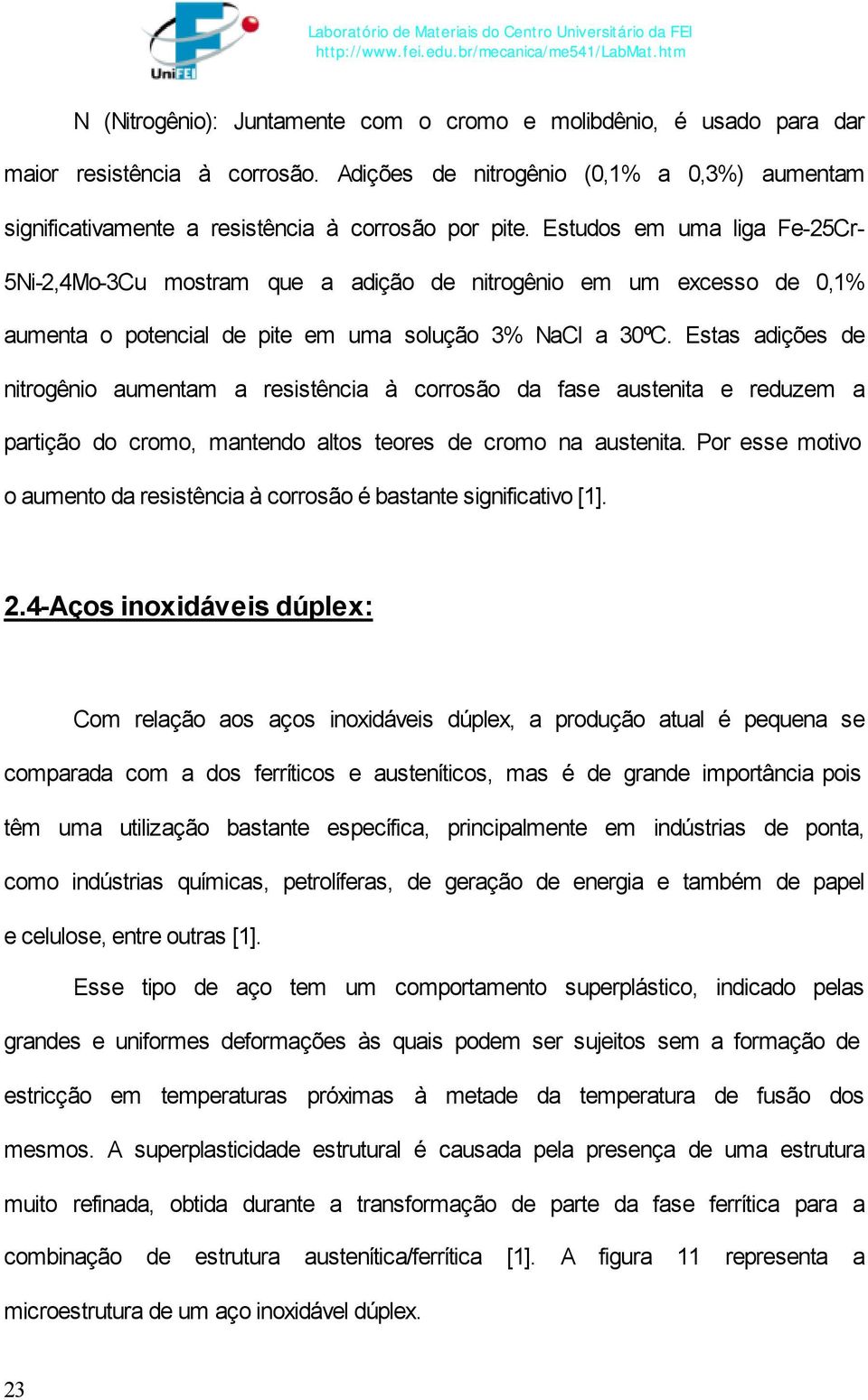 UniFEI

Laboratório de Materiais do Centro Universitário da FEI
http://www.fei.edu.br/mecanica/me541/LabMat.htm

N (Nitrogênio): Juntamente com o cromo e molibdênio, é usado para dar maior resistência à corrosão. Adições de nitrogênio (0,1% a 0,3%) aumentam significativamente a resistência à corrosão por pite. Estudos em uma liga Fe-25Cr-5Ni-2,4Mo-3Cu mostram que a adição de nitrogênio em um excesso de 0,1% aumenta o potencial de pite em uma solução 3% NaCl a 30ºC. Estas adições de nitrogênio aumentam a resistência à corrosão da fase austenita e reduzem a partição do cromo, mantendo altos teores de cromo na austenita. Por esse motivo o aumento da resistência à corrosão é bastante significativo [1].

2.4-Aços inoxidáveis dúplex:

Com relação aos aços inoxidáveis dúplex, a produção atual é pequena se comparada com a dos ferríticos e austeníticos, mas é de grande importância pois têm uma utilização bastante específica, principalmente em indústrias de ponta, como indústrias químicas, petrolíferas, de geração de energia e também de papel e celulose, entre outras [1].

Esse tipo de aço tem um comportamento superplástico, indicado pelas grandes e uniformes deformações às quais podem ser sujeitos sem a formação de estricção em temperaturas próximas à metade da temperatura de fusão dos mesmos. A superplasticidade estrutural é causada pela presença de uma estrutura muito refinada, obtida durante a transformação de parte da fase ferrítica para a combinação de estrutura austenítica/ferrítica [1]. A figura 11 representa a microestrutura de um aço inoxidável dúplex.

23